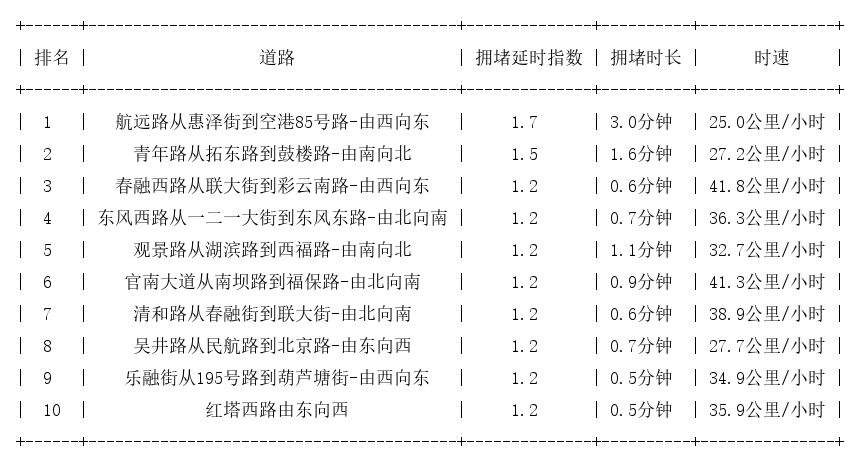 | 排名 | 道路 | 拥堵延时指数 | 拥堵时长 | 时速 |
|---|---|---|---|---|
| 1 | 航远路从惠泽街到空港85号路-由西向东 | 1.7 | 3.0分钟 | 25.0公里/小时 |
| 2 | 青年路从拓东路到鼓楼路-由南向北 | 1.5 | 1.6分钟 | 27.2公里/小时 |
| 3 | 春融西路从联大街到彩云南路-由西向东 | 1.2 | 0.6分钟 | 41.8公里/小时 |
| 4 | 东风西路从一二一大街到东风东路-由北向南 | 1.2 | 0.7分钟 | 36.3公里/小时 |
| 5 | 观景路从湖滨路到西福路-由南向北 | 1.2 | 1.1分钟 | 32.7公里/小时 |
| 6 | 官南大道从南坝路到福保路-由北向南 | 1.2 | 0.9分钟 | 41.3公里/小时 |
| 7 | 清和路从春融街到联大街-由北向南 | 1.2 | 0.6分钟 | 38.9公里/小时 |
| 8 | 吴井路从民航路到北京路-由东向西 | 1.2 | 0.7分钟 | 27.7公里/小时 |
| 9 | 乐融街从195号路到葫芦塘街-由西向东 | 1.2 | 0.5分钟 | 34.9公里/小时 |
| 10 | 红塔西路由东向西 | 1.2 | 0.5分钟 | 35.9公里/小时 |